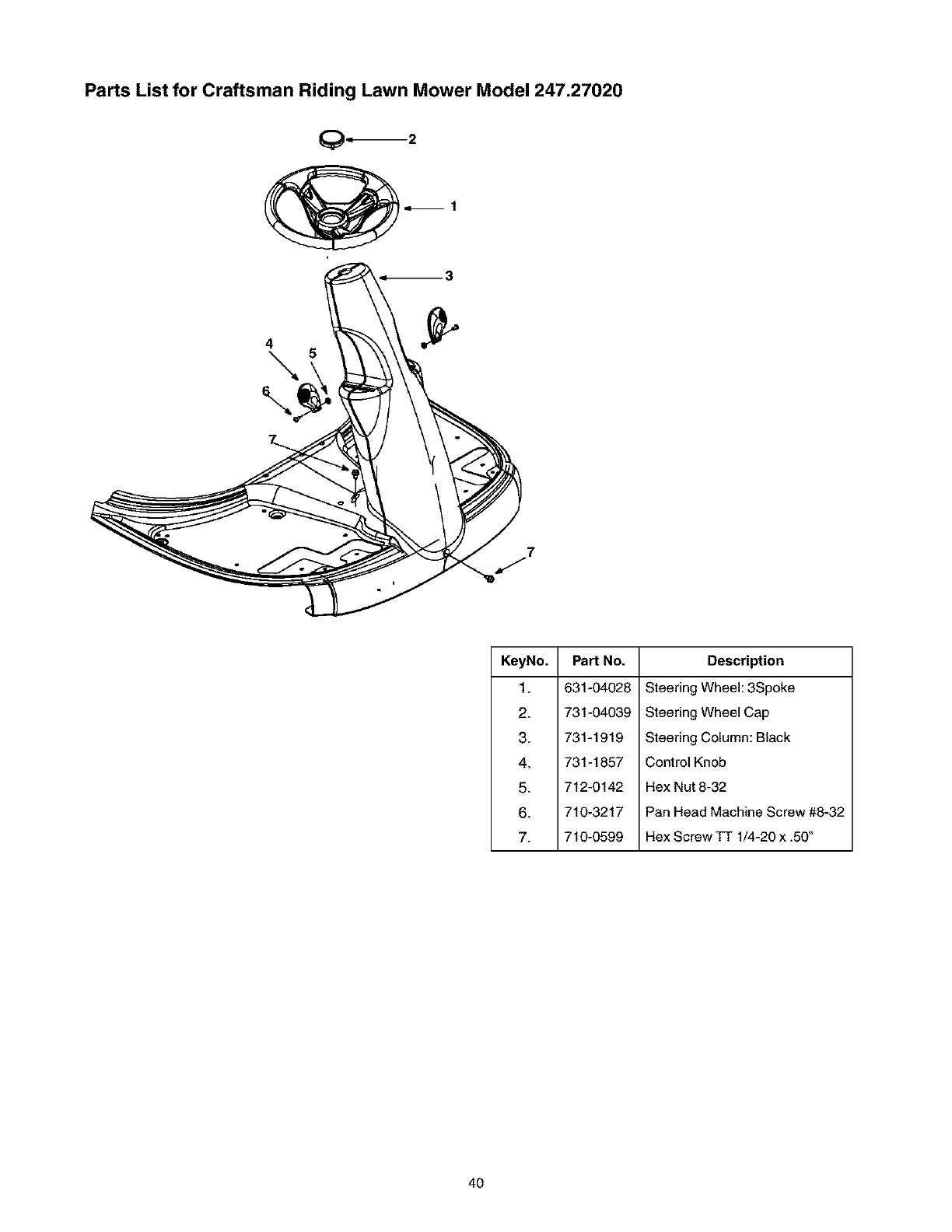 Parts List for Craftsman Riding Lawn Mower Model 247.27020

2
1
3
4
5
6
7
7

| KeyNo. | Part No. | Description |
|---|---|---|
| 1. | 631-04028 | Steering Wheel: 3Spoke |
| 2. | 731-04039 | Steering Wheel Cap |
| 3. | 731-1919 | Steering Column: Black |
| 4. | 731-1857 | Control Knob |
| 5. | 712-0142 | Hex Nut 8-32 |
| 6. | 710-3217 | Pan Head Machine Screw #8-32 |
| 7. | 710-0599 | Hex Screw TT 1/4-20 x .50" |

40